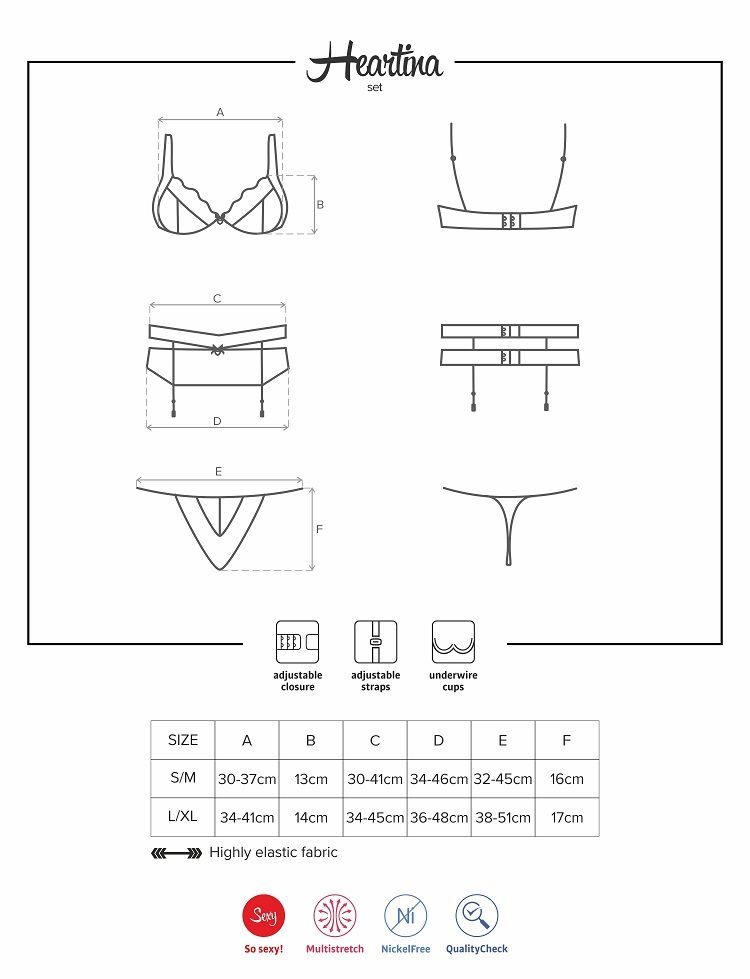 Heartina
set

A

B

C

D

E

F

adjustable closure

adjustable straps

underwire cups

| SIZE | A | B | C | D | E | F |
|---|---|---|---|---|---|---|
| S/M | 30-37cm | 13cm | 30-41cm | 34-46cm | 32-45cm | 16cm |
| L/XL | 34-41cm | 14cm | 34-45cm | 36-48cm | 38-51cm | 17cm |

Highly elastic fabric

Sexy
So sexy!

Multistretch

Ni
NickelFree

QualityCheck